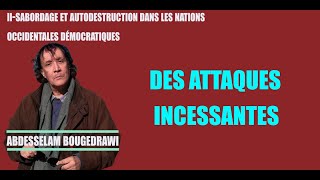 II-SABORDAGE ET AUTODESTRUCTION DANS LES NATIONS OCCIDENTALES DÉMOCRATIQUES

DES ATTAQUES INCESSANTES

ABDESSELAM BOUGEDRAWI